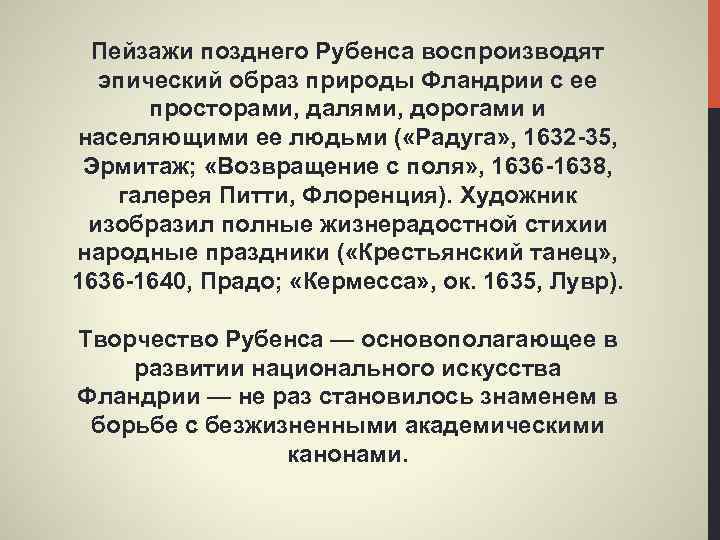 Пейзажи позднего Рубенса воспроизводят эпический образ природы Фландрии с ее просторами, далями, дорогами и населяющими ее людьми («Радуга», 1632-35, Эрмитаж; «Возвращение с поля», 1636-1638, галерея Питти, Флоренция). Художник изобразил полные жизнерадостной стихии народные праздники («Крестьянский танец», 1636-1640, Прадо; «Кермесса», ок. 1635, Лувр).

Творчество Рубенса — основополагающее в развитии национального искусства Фландрии — не раз становилось знаменем в борьбе с безжизненными академическими канонами.